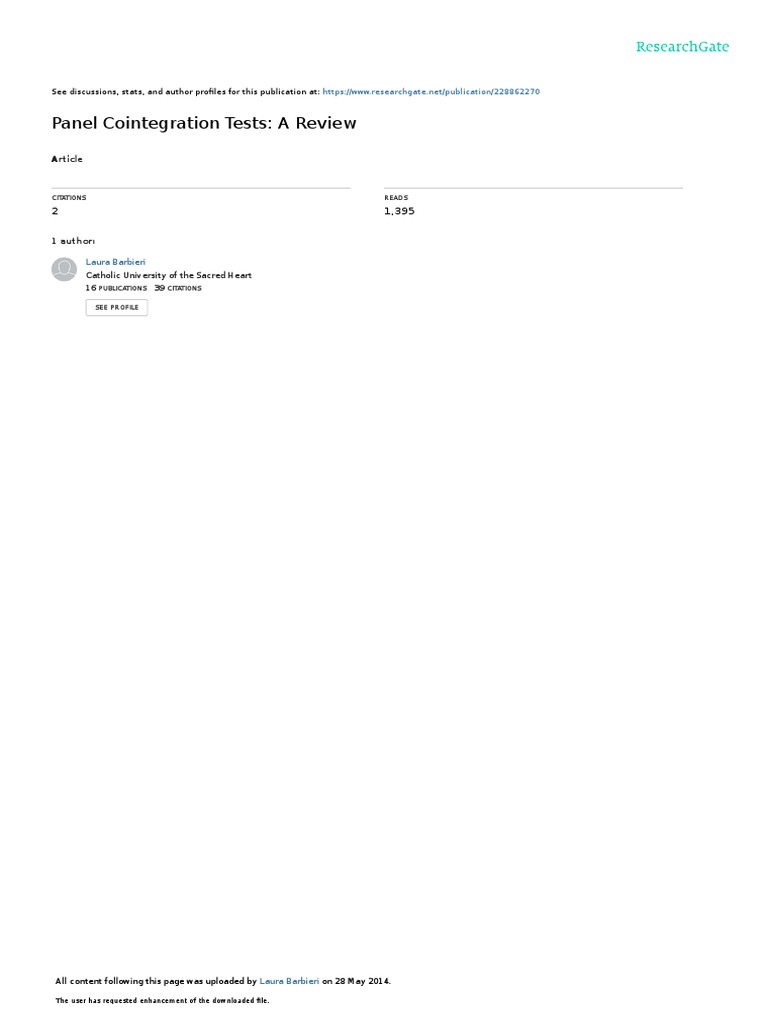 ResearchGate

See discussions, stats, and author profiles for this publication at: https://www.researchgate.net/publication/228862270

Panel Cointegration Tests: A Review

Article

CITATIONS
2

READS
1,395

1 author:

Laura Barbieri
Catholic University of the Sacred Heart
16 PUBLICATIONS 39 CITATIONS

SEE PROFILE

All content following this page was uploaded by Laura Barbieri on 28 May 2014.

The user has requested enhancement of the downloaded file.